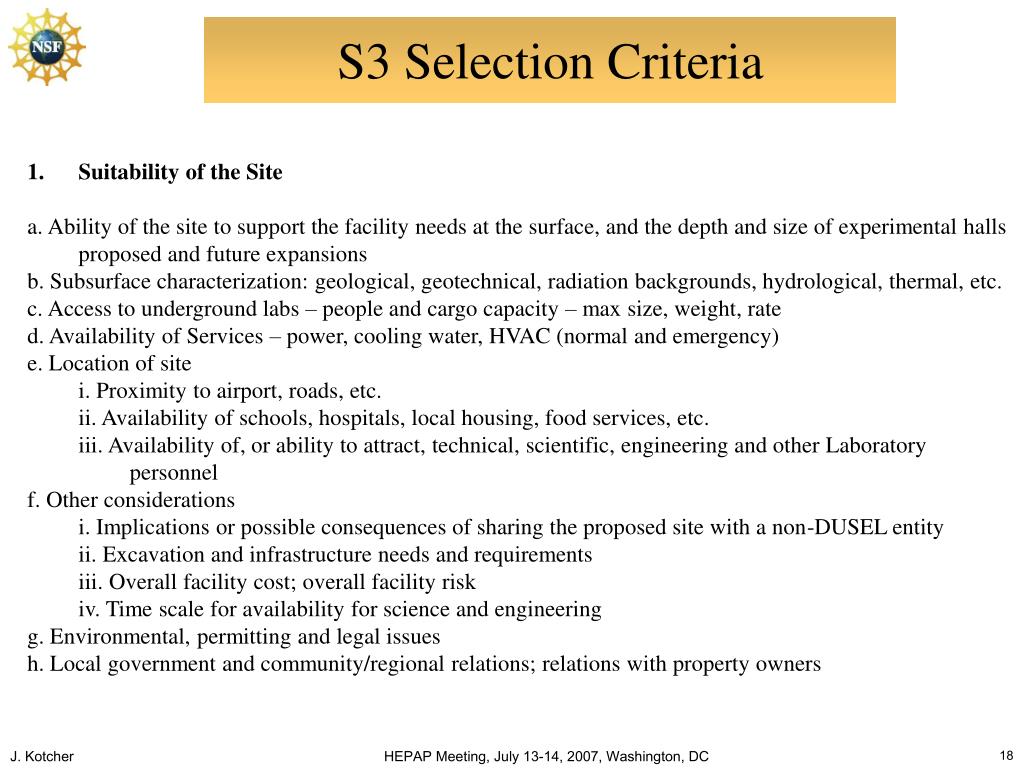 NSF

S3 Selection Criteria

1. Suitability of the Site

a. Ability of the site to support the facility needs at the surface, and the depth and size of experimental halls proposed and future expansions
b. Subsurface characterization: geological, geotechnical, radiation backgrounds, hydrological, thermal, etc.
c. Access to underground labs – people and cargo capacity – max size, weight, rate
d. Availability of Services – power, cooling water, HVAC (normal and emergency)
e. Location of site
i. Proximity to airport, roads, etc.
ii. Availability of schools, hospitals, local housing, food services, etc.
iii. Availability of, or ability to attract, technical, scientific, engineering and other Laboratory personnel
f. Other considerations
i. Implications or possible consequences of sharing the proposed site with a non-DUSEL entity
ii. Excavation and infrastructure needs and requirements
iii. Overall facility cost; overall facility risk
iv. Time scale for availability for science and engineering
g. Environmental, permitting and legal issues
h. Local government and community/regional relations; relations with property owners

J. Kotcher

HEPAP Meeting, July 13-14, 2007, Washington, DC

18